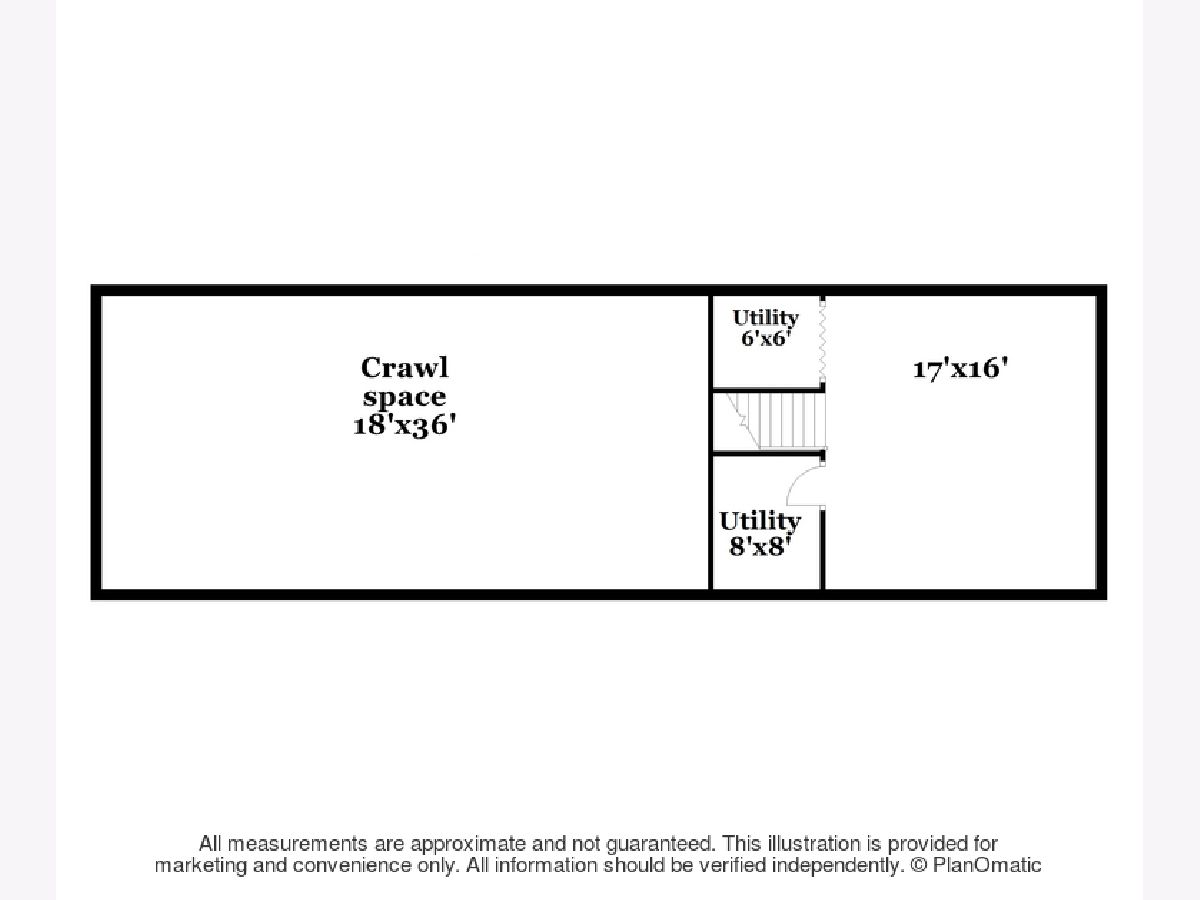 Crawl space 18'x36'

Utility 6'x6'

17'x16'

Utility 8'x8'

All measurements are approximate and not guaranteed. This illustration is provided for marketing and convenience only. All information should be verified independently. © PlanOmatic